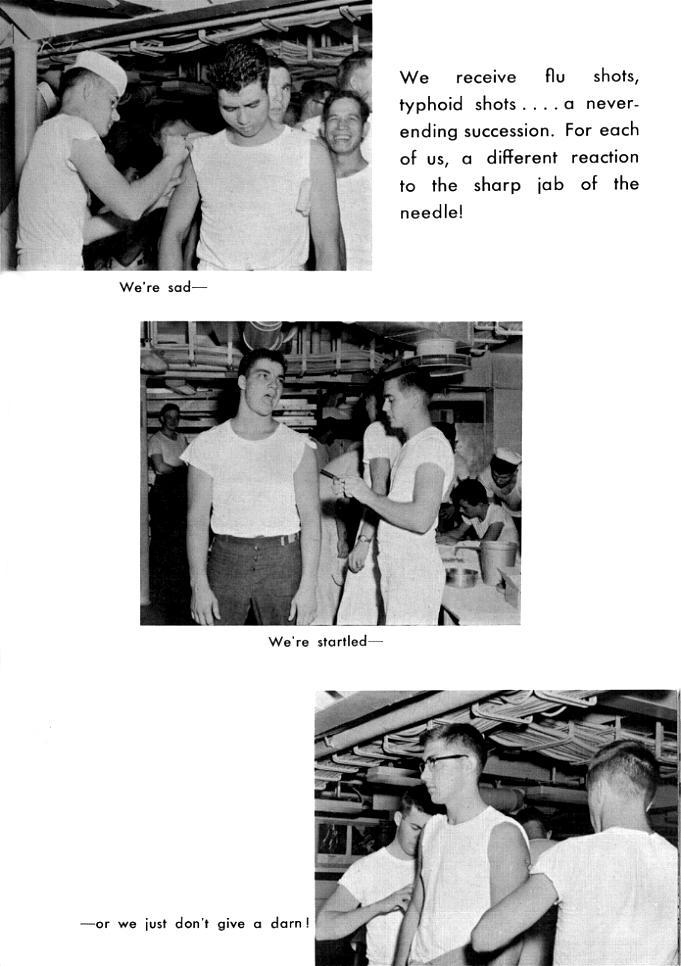 We receive flu shots, typhoid shots . . . . a never-ending succession. For each of us, a different reaction to the sharp jab of the needle!

We're sad—

We're startled—

—or we just don't give a darn!